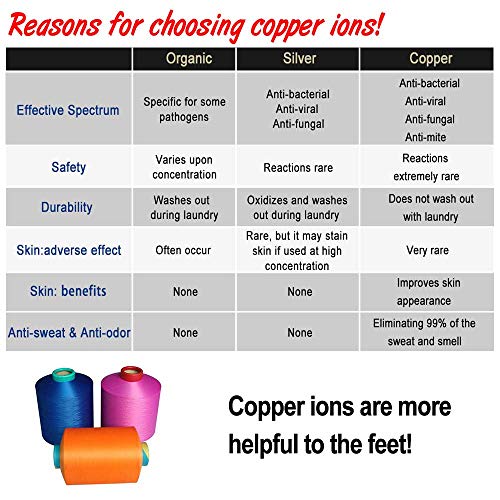 Reasons for choosing copper ions!

| | Organic | Silver | Copper |
|---|---|---|---|
| Effective Spectrum | Specific for some pathogens | Anti-bacterial Anti-viral Anti-fungal | Anti-bacterial Anti-viral Anti-fungal Anti-mite |
| Safety | Varies upon concentration | Reactions rare | Reactions extremely rare |
| Durability | Washes out during laundry | Oxidizes and washes out during laundry | Does not wash out with laundry |
| Skin:adverse effect | Often occur | Rare, but it may stain skin if used at high concentration | Very rare |
| Skin: benefits | None | None | Improves skin appearance |
| Anti-sweat & Anti-odor | None | None | Eliminating 99% of the sweat and smell |

Copper ions are more helpful to the feet!